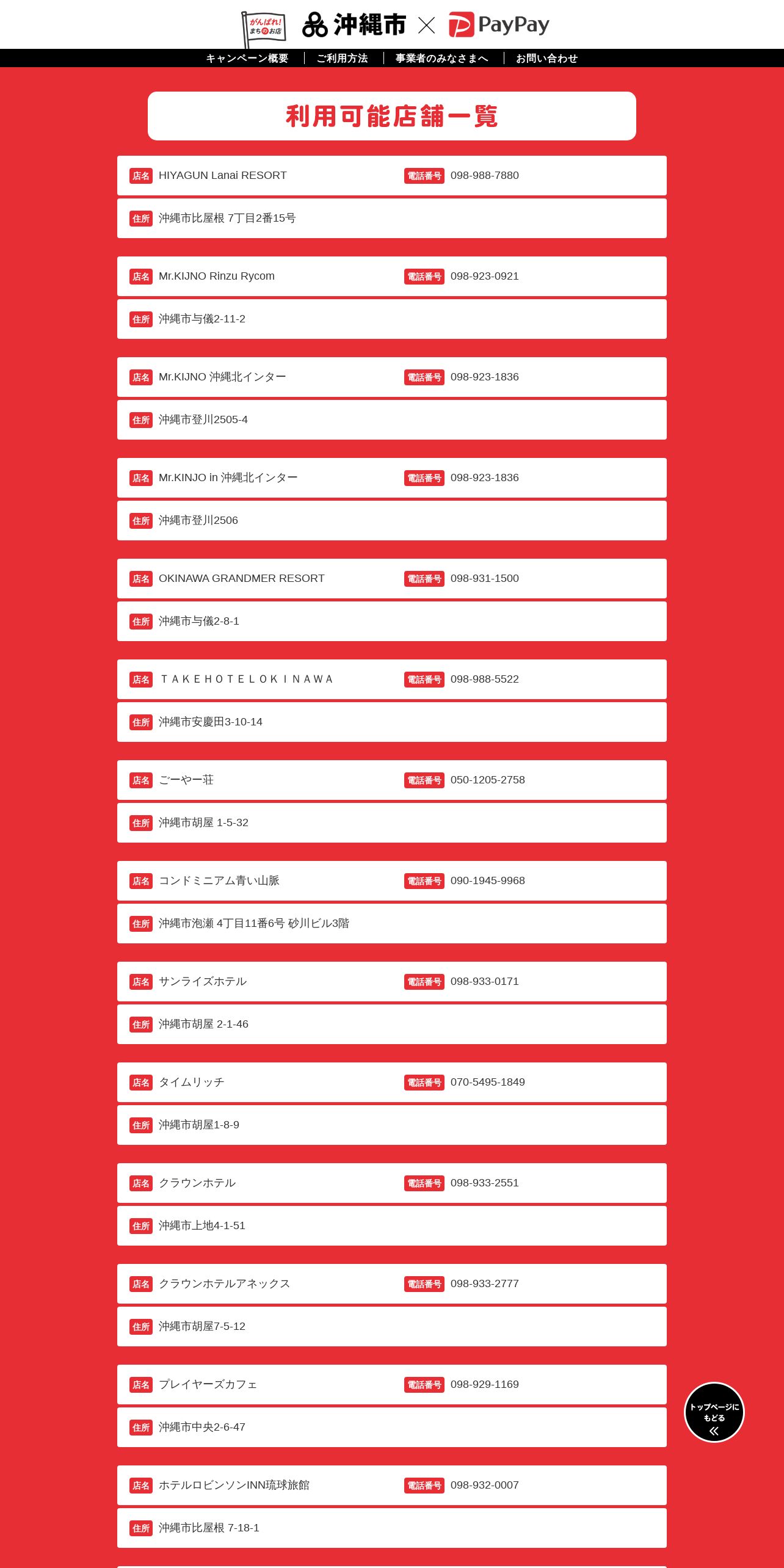 がんばれ! まちのお店 沖縄市 × PayPay

キャンペーン概要 | ご利用方法 | 事業者のみなさまへ | お問い合わせ

利用可能店舗一覧

店名 HIYAGUN Lanai RESORT 電話番号 098-988-7880
住所 沖縄市比屋根 7丁目2番15号

店名 Mr.KIJNO Rinzu Rycom 電話番号 098-923-0921
住所 沖縄市与儀2-11-2

店名 Mr.KIJNO 沖縄北インター 電話番号 098-923-1836
住所 沖縄市登川2505-4

店名 Mr.KINJO in 沖縄北インター 電話番号 098-923-1836
住所 沖縄市登川2506

店名 OKINAWA GRANDMER RESORT 電話番号 098-931-1500
住所 沖縄市与儀2-8-1

店名 ＴＡＫＥＨＯＴＥＬＯＫＩＮＡＷＡ 電話番号 098-988-5522
住所 沖縄市安慶田3-10-14

店名 ごーやー荘 電話番号 050-1205-2758
住所 沖縄市胡屋 1-5-32

店名 コンドミニアム青い山脈 電話番号 090-1945-9968
住所 沖縄市泡瀬 4丁目11番6号 砂川ビル3階

店名 サンライズホテル 電話番号 098-933-0171
住所 沖縄市胡屋 2-1-46

店名 タイムリッチ 電話番号 070-5495-1849
住所 沖縄市胡屋1-8-9

店名 クラウンホテル 電話番号 098-933-2551
住所 沖縄市上地4-1-51

店名 クラウンホテルアネックス 電話番号 098-933-2777
住所 沖縄市胡屋7-5-12

店名 プレイヤーズカフェ 電話番号 098-929-1169
住所 沖縄市中央2-6-47

店名 ホテルロビンソンINN琉球旅館 電話番号 098-932-0007
住所 沖縄市比屋根 7-18-1

トップページにもどる